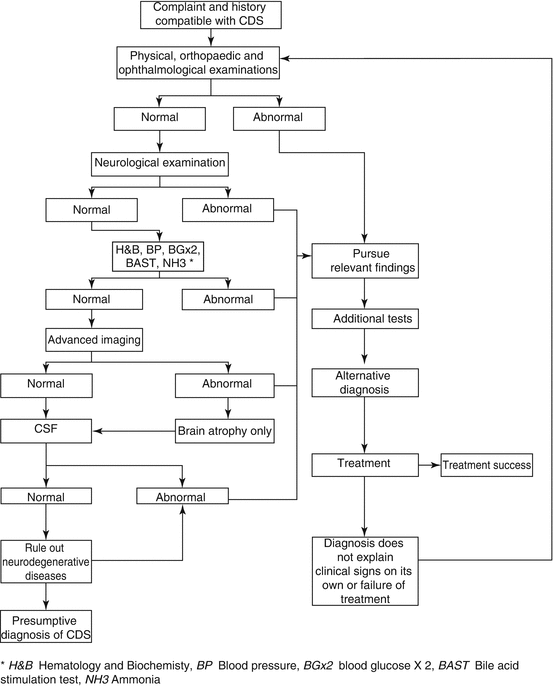 Complaint and history compatible with CDS

Physical, orthopaedic and ophthalmological examinations

Normal

Abnormal

Neurological examination

Normal

Abnormal

H&B, BP, BGx2, BAST, NH3 *

Normal

Abnormal

Advanced imaging

Normal

Abnormal

CSF

Brain atrophy only

Normal

Abnormal

Rule out neurodegenerative diseases

Presumptive diagnosis of CDS

Pursue relevant findings

Additional tests

Alternative diagnosis

Treatment

Treatment success

Diagnosis does not explain clinical signs on its own or failure of treatment

* H&B Hematology and Biochemisty, BP Blood pressure, BGx2 blood glucose X 2, BAST Bile acid stimulation test, NH3 Ammonia